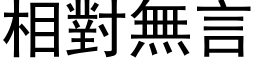 相對無言